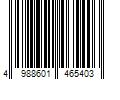 4 988601 465403